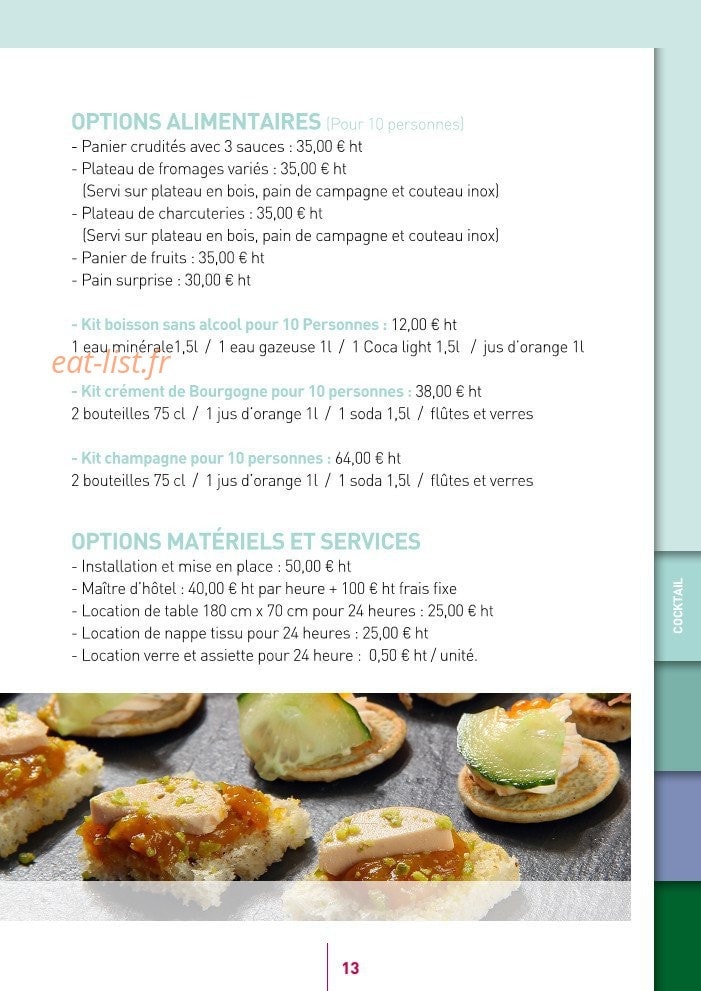 OPTIONS ALIMENTAIRES (Pour 10 personnes)
- Panier crudités avec 3 sauces : 35,00 € ht
- Plateau de fromages variés : 35,00 € ht
(Servi sur plateau en bois, pain de campagne et couteau inox)
- Plateau de charcuteries : 35,00 € ht
(Servi sur plateau en bois, pain de campagne et couteau inox)
- Panier de fruits : 35,00 € ht
- Pain surprise : 30,00 € ht

- Kit boisson sans alcool pour 10 Personnes : 12,00 € ht
1 eau minérale1,5l / 1 eau gazeuse 1l / 1 Coca light 1,5l / jus d'orange 1l

eat-list.fr

- Kit crément de Bourgogne pour 10 personnes : 38,00 € ht
2 bouteilles 75 cl / 1 jus d'orange 1l / 1 soda 1,5l / flûtes et verres

- Kit champagne pour 10 personnes : 64,00 € ht
2 bouteilles 75 cl / 1 jus d'orange 1l / 1 soda 1,5l / flûtes et verres

OPTIONS MATÉRIELS ET SERVICES
- Installation et mise en place : 50,00 € ht
- Maître d'hôtel : 40,00 € ht par heure + 100 € ht frais fixe
- Location de table 180 cm x 70 cm pour 24 heures : 25,00 € ht
- Location de nappe tissu pour 24 heures : 25,00 € ht
- Location verre et assiette pour 24 heure : 0,50 € ht / unité.

COCKTAIL

13